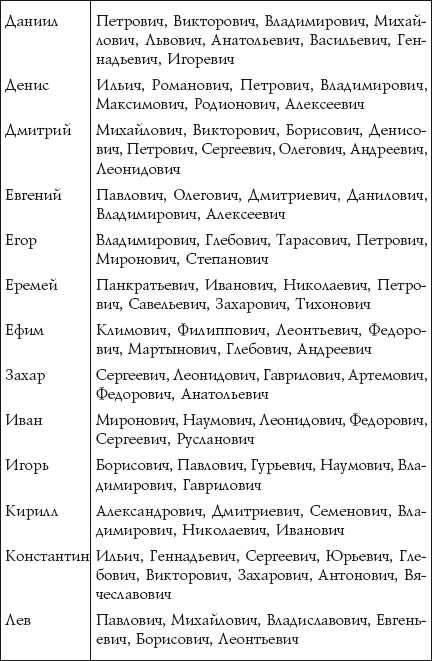 | | |
|---|---|
| Даниил | Петрович, Викторович, Владимирович, Михайлович, Львович, Анатольевич, Васильевич, Геннадьевич, Игоревич |
| Денис | Ильич, Романович, Петрович, Владимирович, Максимович, Родионович, Алексеевич |
| Дмитрий | Михайлович, Викторович, Борисович, Денисович, Петрович, Сергеевич, Олегович, Андреевич, Леонидович |
| Евгений | Павлович, Олегович, Дмитриевич, Данилович, Владимирович, Алексеевич |
| Егор | Владимирович, Глебович, Тарасович, Петрович, Миронович, Степанович |
| Еремей | Панкратьевич, Иванович, Николаевич, Петрович, Савельевич, Захарович, Тихонович |
| Ефим | Климович, Филиппович, Леонтьевич, Федорович, Мартынович, Глебович, Андреевич |
| Захар | Сергеевич, Леонидович, Гаврилович, Артемович, Федорович, Анатольевич |
| Иван | Миронович, Наумович, Леонидович, Федорович, Сергеевич, Русланович |
| Игорь | Борисович, Павлович, Гурьевич, Наумович, Владимирович, Гаврилович |
| Кирилл | Александрович, Дмитриевич, Семенович, Владимирович, Николаевич, Иванович |
| Константин | Ильич, Геннадьевич, Сергеевич, Юрьевич, Глебович, Викторович, Захарович, Антонович, Вячеславович |
| Лев | Павлович, Михайлович, Владиславович, Евгеньевич, Борисович, Леонтьевич |